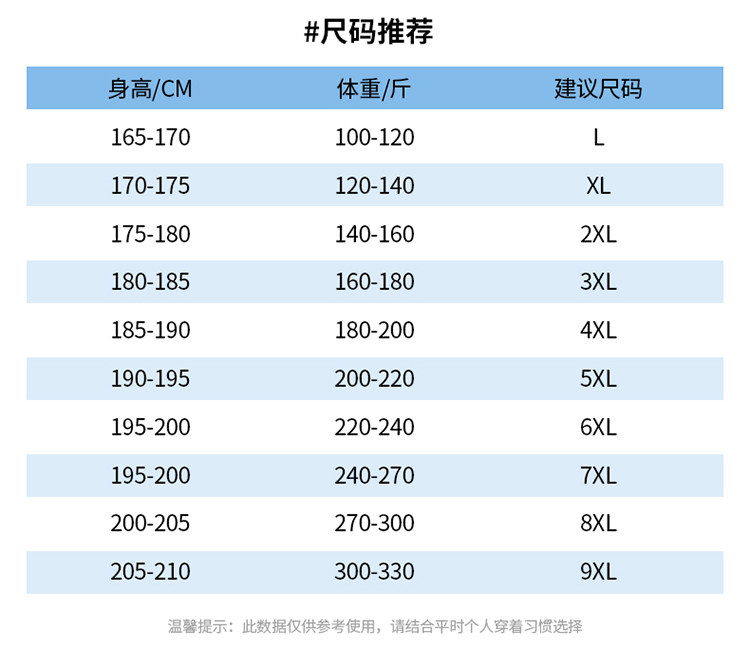 #尺码推荐

| 身高/CM | 体重/斤 | 建议尺码 |
|---|---|---|
| 165-170 | 100-120 | L |
| 170-175 | 120-140 | XL |
| 175-180 | 140-160 | 2XL |
| 180-185 | 160-180 | 3XL |
| 185-190 | 180-200 | 4XL |
| 190-195 | 200-220 | 5XL |
| 195-200 | 220-240 | 6XL |
| 195-200 | 240-270 | 7XL |
| 200-205 | 270-300 | 8XL |
| 205-210 | 300-330 | 9XL |

温馨提示：此数据仅供参考使用，请结合平时个人穿着习惯选择